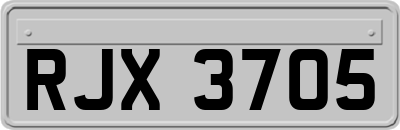 RJX 3705